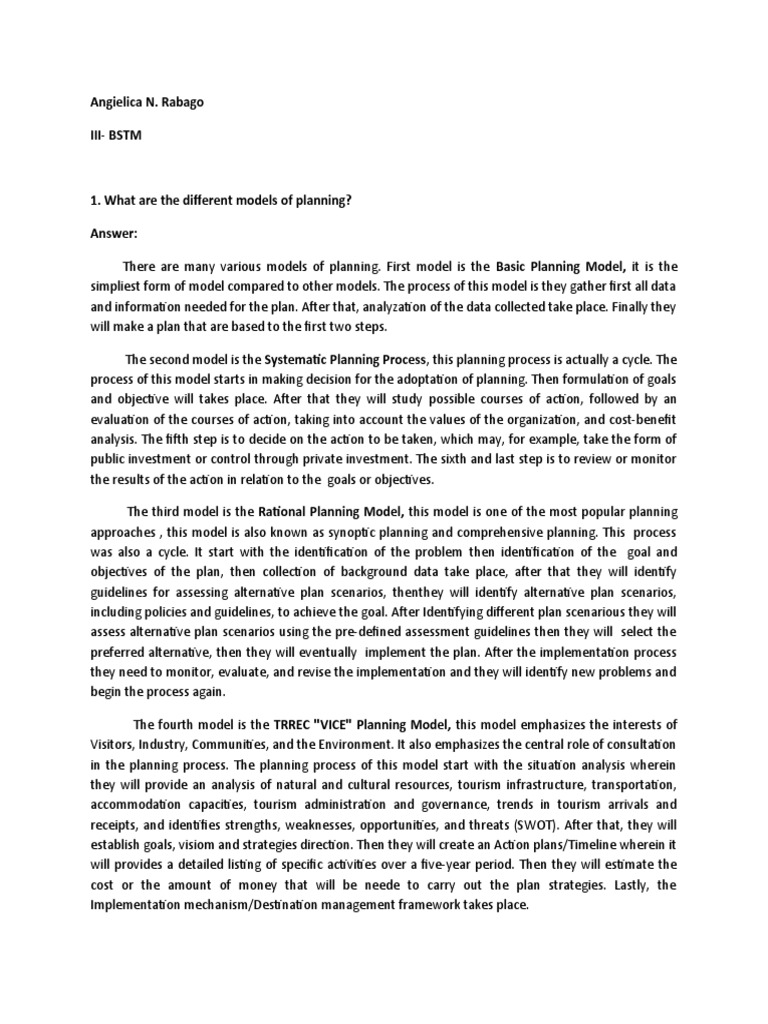 Angielica N. Rabago

III- BSTM

1. What are the different models of planning?

Answer:

There are many various models of planning. First model is the Basic Planning Model, it is the simpliest form of model compared to other models. The process of this model is they gather first all data and information needed for the plan. After that, analyzation of the data collected take place. Finally they will make a plan that are based to the first two steps.

The second model is the Systematic Planning Process, this planning process is actually a cycle. The process of this model starts in making decision for the adoptation of planning. Then formulation of goals and objective will takes place. After that they will study possible courses of action, followed by an evaluation of the courses of action, taking into account the values of the organization, and cost-benefit analysis. The fifth step is to decide on the action to be taken, which may, for example, take the form of public investment or control through private investment. The sixth and last step is to review or monitor the results of the action in relation to the goals or objectives.

The third model is the Rational Planning Model, this model is one of the most popular planning approaches , this model is also known as synoptic planning and comprehensive planning. This process was also a cycle. It start with the identification of the problem then identification of the goal and objectives of the plan, then collection of background data take place, after that they will identify guidelines for assessing alternative plan scenarios, thenthey will identify alternative plan scenarios, including policies and guidelines, to achieve the goal. After Identifying different plan scenarious they will assess alternative plan scenarios using the pre-defined assessment guidelines then they will select the preferred alternative, then they will eventually implement the plan. After the implementation process they need to monitor, evaluate, and revise the implementation and they will identify new problems and begin the process again.

The fourth model is the TRREC "VICE" Planning Model, this model emphasizes the interests of Visitors, Industry, Communities, and the Environment. It also emphasizes the central role of consultation in the planning process. The planning process of this model start with the situation analysis wherein they will provide an analysis of natural and cultural resources, tourism infrastructure, transportation, accommodation capacities, tourism administration and governance, trends in tourism arrivals and receipts, and identifies strengths, weaknesses, opportunities, and threats (SWOT). After that, they will establish goals, visiom and strategies direction. Then they will create an Action plans/Timeline wherein it will provides a detailed listing of specific activities over a five-year period. Then they will estimate the cost or the amount of money that will be neede to carry out the plan strategies. Lastly, the Implementation mechanism/Destination management framework takes place.